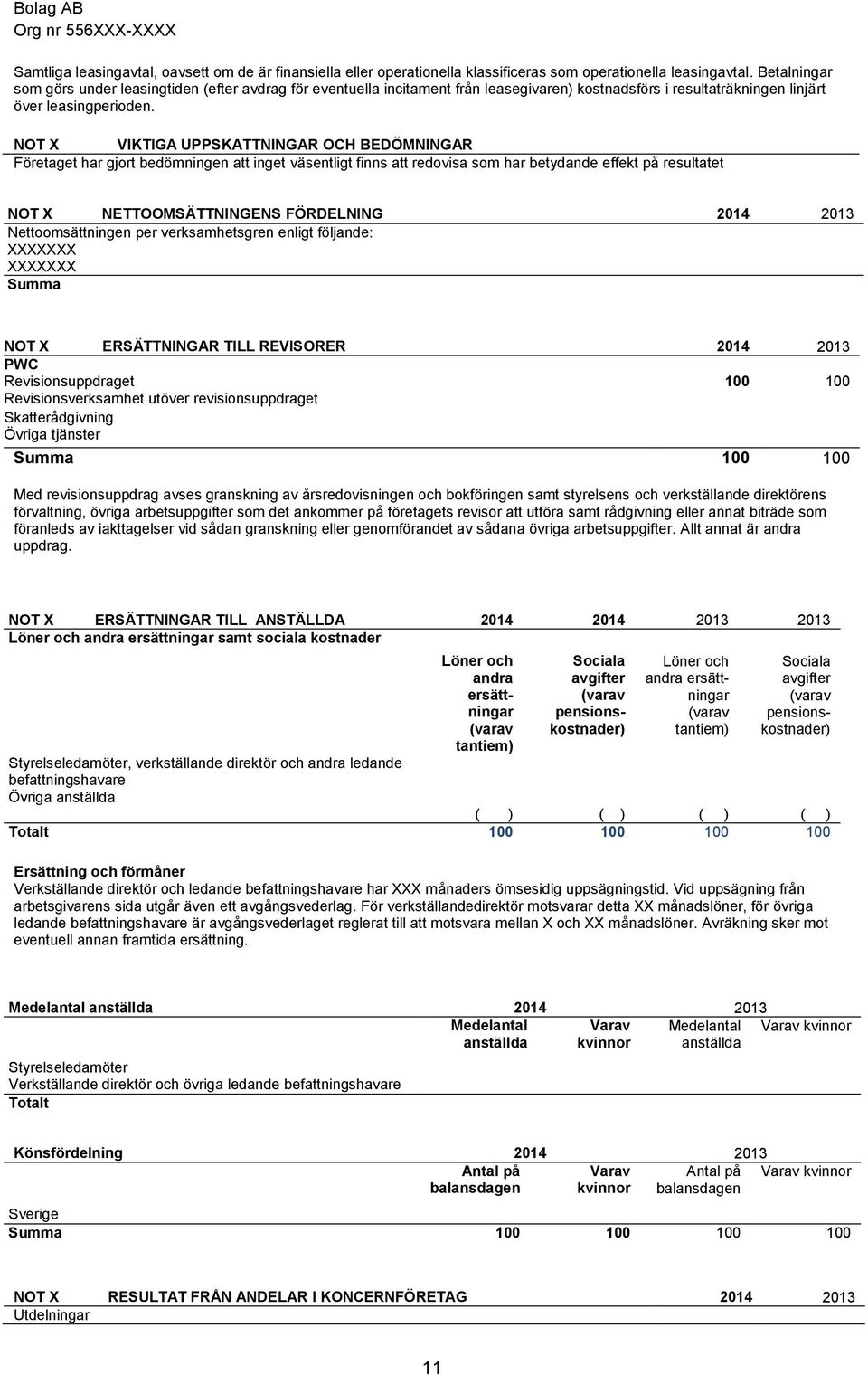 Bolag AB
Org nr 556XXX-XXXX

Samtliga leasingavtal, oavsett om de är finansiella eller operationella klassificeras som operationella leasingavtal. Betalningar som görs under leasingtiden (efter avdrag för eventuella incitament från leasegivaren) kostnadsförs i resultaträkningen linjärt över leasingperioden.

NOT X VIKTIGA UPPSKATTNINGAR OCH BEDÖMNINGAR
Företaget har gjort bedömningen att inget väsentligt finns att redovisa som har betydande effekt på resultatet

| NOT X NETTOOMSÄTTNINGENS FÖRDELNING | 2014 | 2013 |
|---|---|---|
| Nettoomsättningen per verksamhetsgren enligt följande: | | |
| XXXXXXX | | |
| XXXXXXX | | |
| Summa | | |

| NOT X ERSÄTTNINGAR TILL REVISORER | 2014 | 2013 |
|---|---|---|
| PWC | | |
| Revisionsuppdraget | 100 | 100 |
| Revisionsverksamhet utöver revisionsuppdraget | | |
| Skatterådgivning | | |
| Övriga tjänster | | |
| Summa | 100 | 100 |

Med revisionsuppdrag avses granskning av årsredovisningen och bokföringen samt styrelsens och verkställande direktörens förvaltning, övriga arbetsuppgifter som det ankommer på företagets revisor att utföra samt rådgivning eller annat biträde som föranleds av iakttagelser vid sådan granskning eller genomförandet av sådana övriga arbetsuppgifter. Allt annat är andra uppdrag.

| NOT X ERSÄTTNINGAR TILL ANSTÄLLDA | 2014 | 2014 | 2013 | 2013 |
|---|---|---|---|---|
| Löner och andra ersättningar samt sociala kostnader | | | | |
| | Löner och andra ersättningar (varav tantiem) | Sociala avgifter (varav pensionskostnader) | Löner och andra ersättningar (varav tantiem) | Sociala avgifter (varav pensionskostnader) |
| Styrelseledamöter, verkställande direktör och andra ledande befattningshavare | | | | |
| Övriga anställda | | | | |
| | ( ) | ( ) | ( ) | ( ) |
| Totalt | 100 | 100 | 100 | 100 |

Ersättning och förmåner
Verkställande direktör och ledande befattningshavare har XXX månaders ömsesidig uppsägningstid. Vid uppsägning från arbetsgivarens sida utgår även ett avgångsvederlag. För verkställandedirektör motsvarar detta XX månadslöner, för övriga ledande befattningshavare är avgångsvederlaget reglerat till att motsvara mellan X och XX månadslöner. Avräkning sker mot eventuell annan framtida ersättning.

| Medelantal anställda | 2014 | | 2013 | |
|---|---|---|---|---|
| | Medelantal anställda | Varav kvinnor | Medelantal anställda | Varav kvinnor |
| Styrelseledamöter | | | | |
| Verkställande direktör och övriga ledande befattningshavare | | | | |
| Totalt | | | | |

| Könsfördelning | 2014 | | 2013 | |
|---|---|---|---|---|
| | Antal på balansdagen | Varav kvinnor | Antal på balansdagen | Varav kvinnor |
| Sverige | | | | |
| Summa | 100 | 100 | 100 | 100 |

| NOT X RESULTAT FRÅN ANDELAR I KONCERNFÖRETAG | 2014 | 2013 |
|---|---|---|
| Utdelningar | | |

11